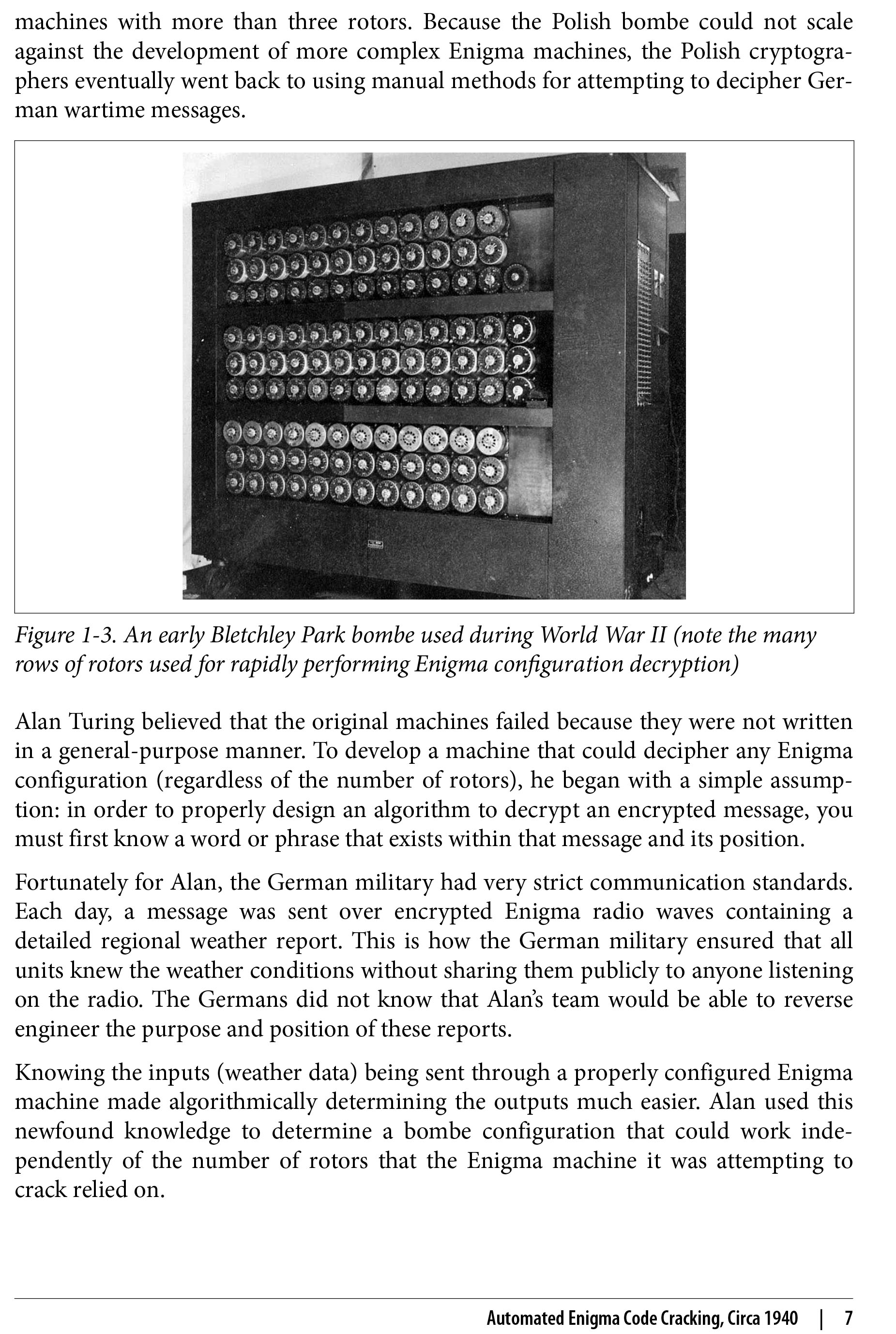 machines with more than three rotors. Because the Polish bombe could not scale against the development of more complex Enigma machines, the Polish cryptographers eventually went back to using manual methods for attempting to decipher German wartime messages.

Figure 1-3. An early Bletchley Park bombe used during World War II (note the many rows of rotors used for rapidly performing Enigma configuration decryption)

Alan Turing believed that the original machines failed because they were not written in a general-purpose manner. To develop a machine that could decipher any Enigma configuration (regardless of the number of rotors), he began with a simple assumption: in order to properly design an algorithm to decrypt an encrypted message, you must first know a word or phrase that exists within that message and its position.

Fortunately for Alan, the German military had very strict communication standards. Each day, a message was sent over encrypted Enigma radio waves containing a detailed regional weather report. This is how the German military ensured that all units knew the weather conditions without sharing them publicly to anyone listening on the radio. The Germans did not know that Alan's team would be able to reverse engineer the purpose and position of these reports.

Knowing the inputs (weather data) being sent through a properly configured Enigma machine made algorithmically determining the outputs much easier. Alan used this newfound knowledge to determine a bombe configuration that could work independently of the number of rotors that the Enigma machine it was attempting to crack relied on.

Automated Enigma Code Cracking, Circa 1940 | 7